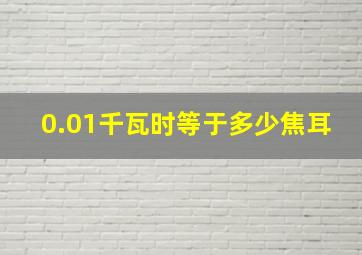 0.01千瓦时等于多少焦耳